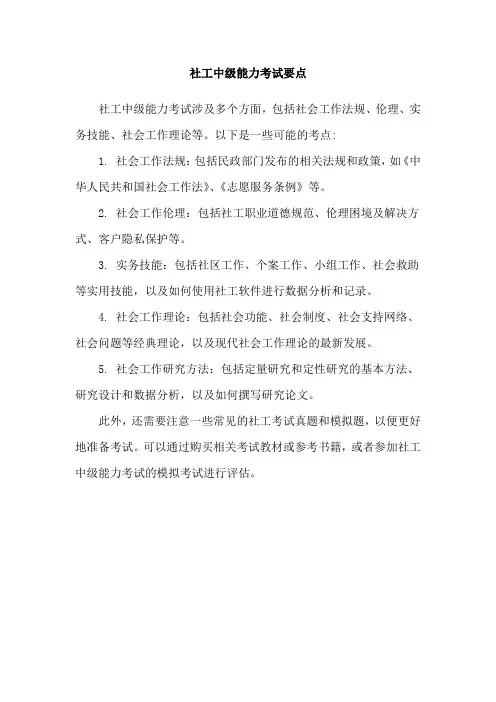 社工中级能力考试要点

社工中级能力考试涉及多个方面，包括社会工作法规、伦理、实务技能、社会工作理论等。以下是一些可能的考点：

1. 社会工作法规：包括民政部门发布的相关法规和政策，如《中华人民共和国社会工作法》、《志愿服务条例》等。

2. 社会工作伦理：包括社工职业道德规范、伦理困境及解决方式、客户隐私保护等。

3. 实务技能：包括社区工作、个案工作、小组工作、社会救助等实用技能，以及如何使用社工软件进行数据分析和记录。

4. 社会工作理论：包括社会功能、社会制度、社会支持网络、社会问题等经典理论，以及现代社会工作理论的最新发展。

5. 社会工作研究方法：包括定量研究和定性研究的基本方法、研究设计和数据分析，以及如何撰写研究论文。

此外，还需要注意一些常见的社工考试真题和模拟题，以便更好地准备考试。可以通过购买相关考试教材或参考书籍，或者参加社工中级能力考试的模拟考试进行评估。